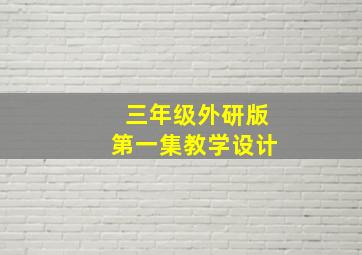 三年级外研版
第一集教学设计